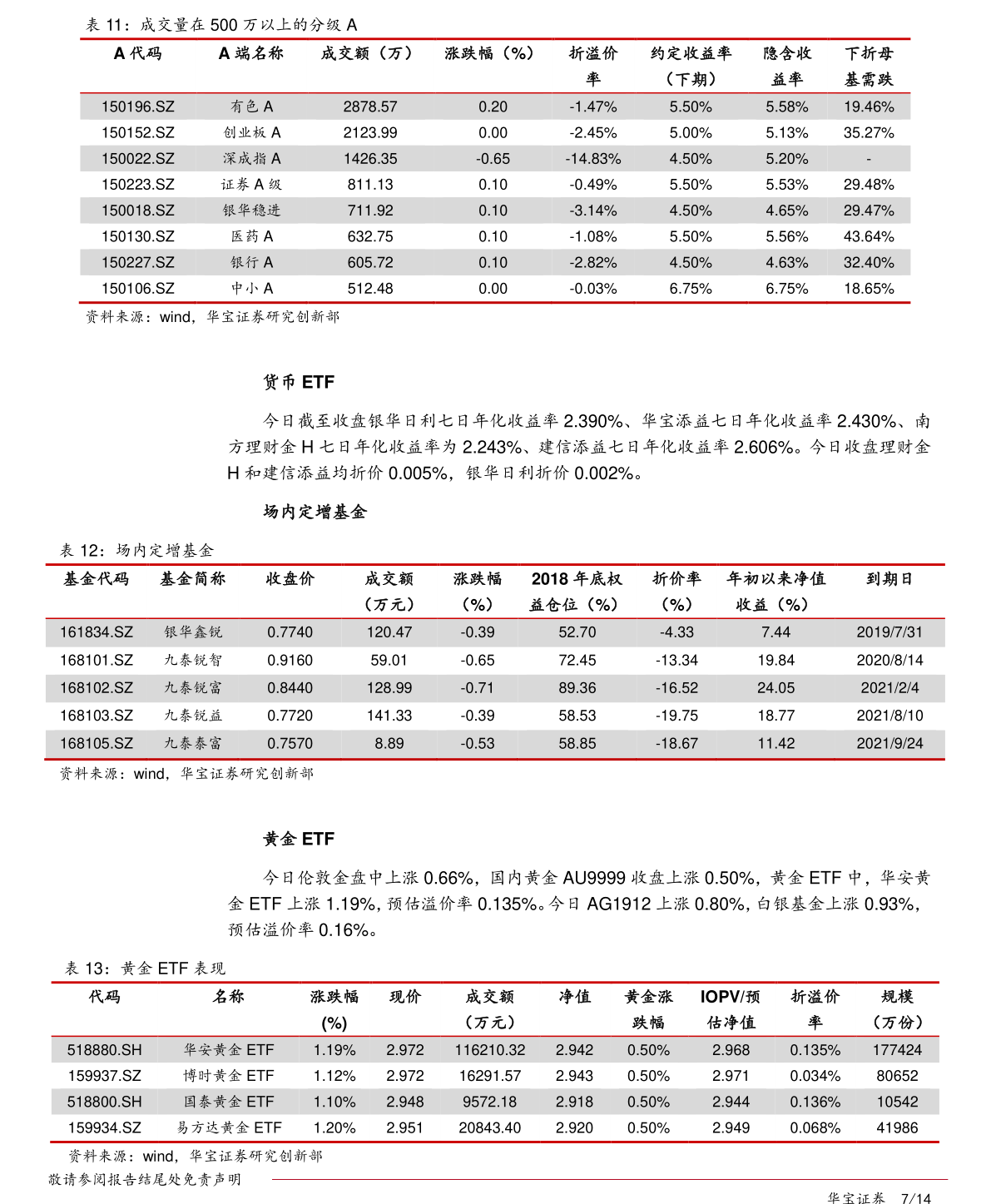 表 11：成交量在 500 万以上的分级 A

| A 代码 | A 端名称 | 成交额（万） | 涨跌幅（%） | 折溢价率 | 约定收益率（下期） | 隐含收益率 | 下折母基需跌 |
|---|---|---|---|---|---|---|---|
| 150196.SZ | 有色 A | 2878.57 | 0.20 | -1.47% | 5.50% | 5.58% | 19.46% |
| 150152.SZ | 创业板 A | 2123.99 | 0.00 | -2.45% | 5.00% | 5.13% | 35.27% |
| 150022.SZ | 深成指 A | 1426.35 | -0.65 | -14.83% | 4.50% | 5.20% | - |
| 150223.SZ | 证券 A 级 | 811.13 | 0.10 | -0.49% | 5.50% | 5.53% | 29.48% |
| 150018.SZ | 银华稳进 | 711.92 | 0.10 | -3.14% | 4.50% | 4.65% | 29.47% |
| 150130.SZ | 医药 A | 632.75 | 0.10 | -1.08% | 5.50% | 5.56% | 43.64% |
| 150227.SZ | 银行 A | 605.72 | 0.10 | -2.82% | 4.50% | 4.63% | 32.40% |
| 150106.SZ | 中小 A | 512.48 | 0.00 | -0.03% | 6.75% | 6.75% | 18.65% |

资料来源：wind，华宝证券研究创新部

货币 ETF

今日截至收盘银华日利七日年化收益率 2.390%、华宝添益七日年化收益率 2.430%、南方理财金 H 七日年化收益率为 2.243%、建信添益七日年化收益率 2.606%。今日收盘理财金 H 和建信添益均折价 0.005%，银华日利折价 0.002%。

场内定增基金

表 12：场内定增基金

| 基金代码 | 基金简称 | 收盘价 | 成交额（万元） | 涨跌幅（%） | 2018 年底权益仓位（%） | 折价率（%） | 年初以来净值收益（%） | 到期日 |
|---|---|---|---|---|---|---|---|---|
| 161834.SZ | 银华鑫锐 | 0.7740 | 120.47 | -0.39 | 52.70 | -4.33 | 7.44 | 2019/7/31 |
| 168101.SZ | 九泰锐智 | 0.9160 | 59.01 | -0.65 | 72.45 | -13.34 | 19.84 | 2020/8/14 |
| 168102.SZ | 九泰锐富 | 0.8440 | 128.99 | -0.71 | 89.36 | -16.52 | 24.05 | 2021/2/4 |
| 168103.SZ | 九泰锐益 | 0.7720 | 141.33 | -0.39 | 58.53 | -19.75 | 18.77 | 2021/8/10 |
| 168105.SZ | 九泰泰富 | 0.7570 | 8.89 | -0.53 | 58.85 | -18.67 | 11.42 | 2021/9/24 |

资料来源：wind，华宝证券研究创新部

黄金 ETF

今日伦敦金盘中上涨 0.66%，国内黄金 AU9999 收盘上涨 0.50%，黄金 ETF 中，华安黄金 ETF 上涨 1.19%，预估溢价率 0.135%。今日 AG1912 上涨 0.80%，白银基金上涨 0.93%，预估溢价率 0.16%。

表 13：黄金 ETF 表现

| 代码 | 名称 | 涨跌幅(%) | 现价 | 成交额（万元） | 净值 | 黄金涨跌幅 | IOPV/预估净值 | 折溢价率 | 规模（万份） |
|---|---|---|---|---|---|---|---|---|---|
| 518880.SH | 华安黄金 ETF | 1.19% | 2.972 | 116210.32 | 2.942 | 0.50% | 2.968 | 0.135% | 177424 |
| 159937.SZ | 博时黄金 ETF | 1.12% | 2.972 | 16291.57 | 2.943 | 0.50% | 2.971 | 0.034% | 80652 |
| 518800.SH | 国泰黄金 ETF | 1.10% | 2.948 | 9572.18 | 2.918 | 0.50% | 2.944 | 0.136% | 10542 |
| 159934.SZ | 易方达黄金 ETF | 1.20% | 2.951 | 20843.40 | 2.920 | 0.50% | 2.949 | 0.068% | 41986 |

资料来源：wind，华宝证券研究创新部

敬请参阅报告结尾处免责声明

华宝证券 7/14